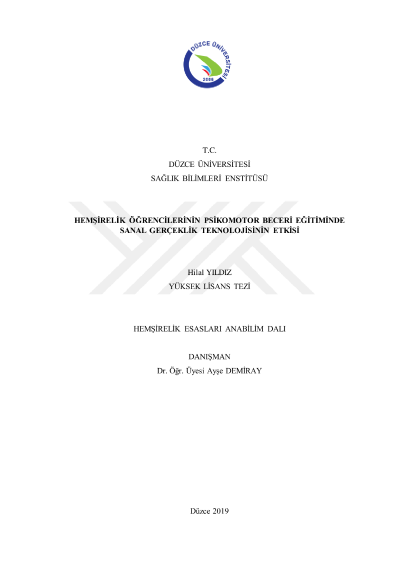 DÜZCE ÜNİVERSİTESİ
2006

T.C.
DÜZCE ÜNİVERSİTESİ
SAĞLIK BİLİMLERİ ENSTİTÜSÜ

HEMŞİRELİK ÖĞRENCİLERİNİN PSİKOMOTOR BECERİ EĞİTİMİNDE SANAL GERÇEKLİK TEKNOLOJİSİNİN ETKİSİ

Hilal YILDIZ
YÜKSEK LİSANS TEZİ

HEMŞİRELİK ESASLARI ANABİLİM DALI

DANIŞMAN
Dr. Öğr. Üyesi Ayşe DEMİRAY

Düzce 2019